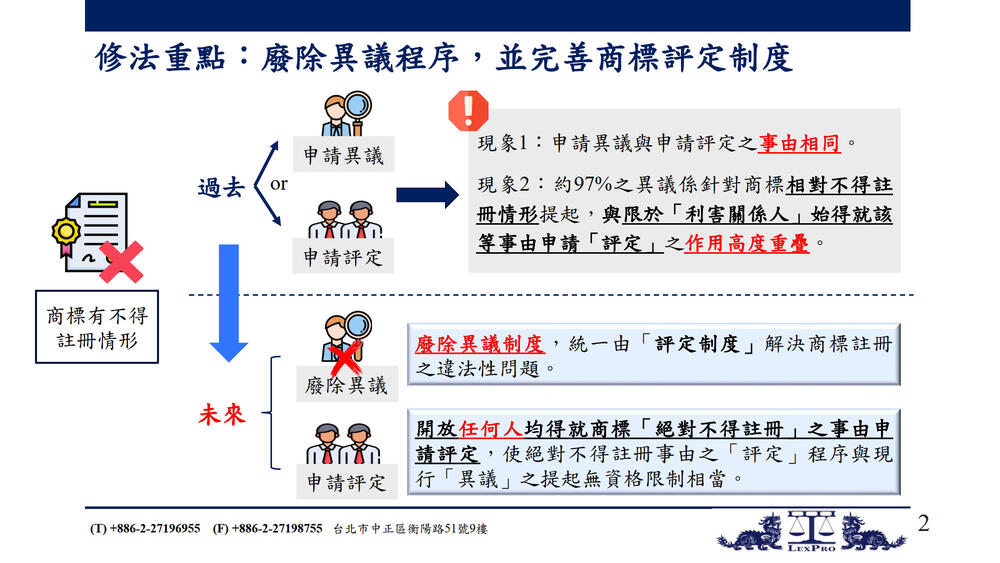 修法重點：廢除異議程序，並完善商標評定制度

商標有不得註冊情形

過去

申請異議

or

申請評定

現象1：申請異議與申請評定之事由相同。

現象2：約97%之異議係針對商標相對不得註冊情形提起，與限於「利害關係人」始得就該等事由申請「評定」之作用高度重疊。

未來

廢除異議

廢除異議制度，統一由「評定制度」解決商標註冊之違法性問題。

申請評定

開放任何人均得就商標「絕對不得註冊」之事由申請評定，使絕對不得註冊事由之「評定」程序與現行「異議」之提起無資格限制相當。

(T) +886-2-27196955 (F) +886-2-27198755 台北市中正區衡陽路51號9樓

LEXPRO

2